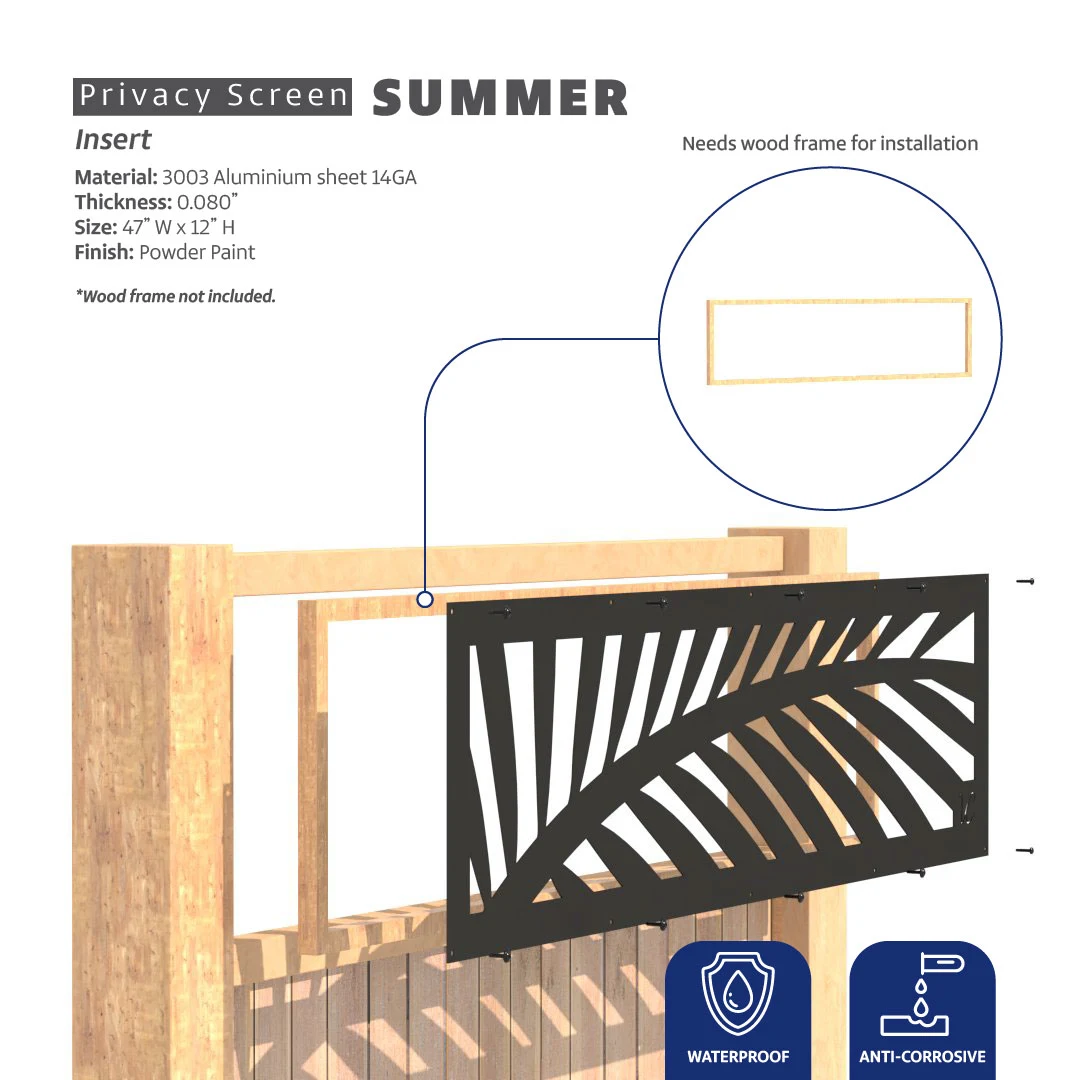 Privacy Screen SUMMER
Insert

Material: 3003 Aluminium sheet 14GA
Thickness: 0.080"
Size: 47" W x 12" H
Finish: Powder Paint

*Wood frame not included.

Needs wood frame for installation

WATERPROOF

ANTI-CORROSIVE